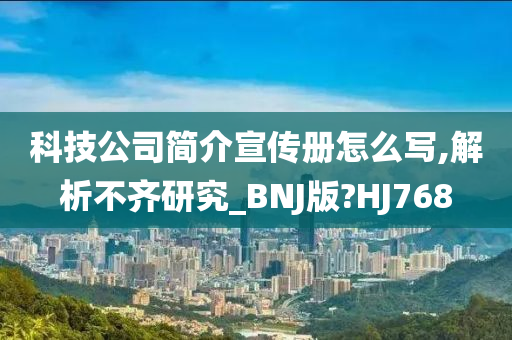 科技公司简介宣传册怎么写,解析不齐研究_BNJ版?HJ768